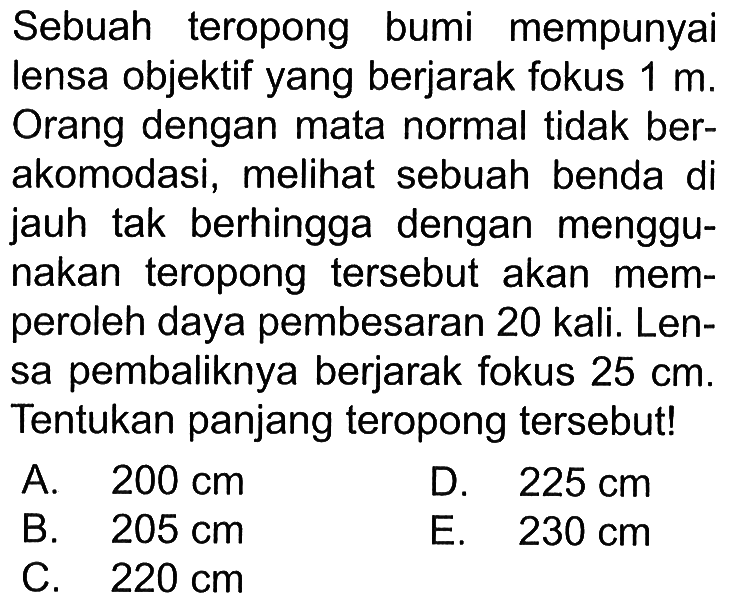 Sebuah teropong bumi mempunyai lensa objektif yang berjarak fokus 1 m. Orang dengan mata normal tidak berakomodasi, melihat sebuah benda di jauh tak berhingga dengan menggunakan teropong tersebut akan memperoleh daya pembesaran 20 kali. Lensa pembaliknya berjarak fokus 25 cm. Tentukan panjang teropong tersebut!

A. 200 cm
B. 205 cm
C. 220 cm
D. 225 cm
E. 230 cm